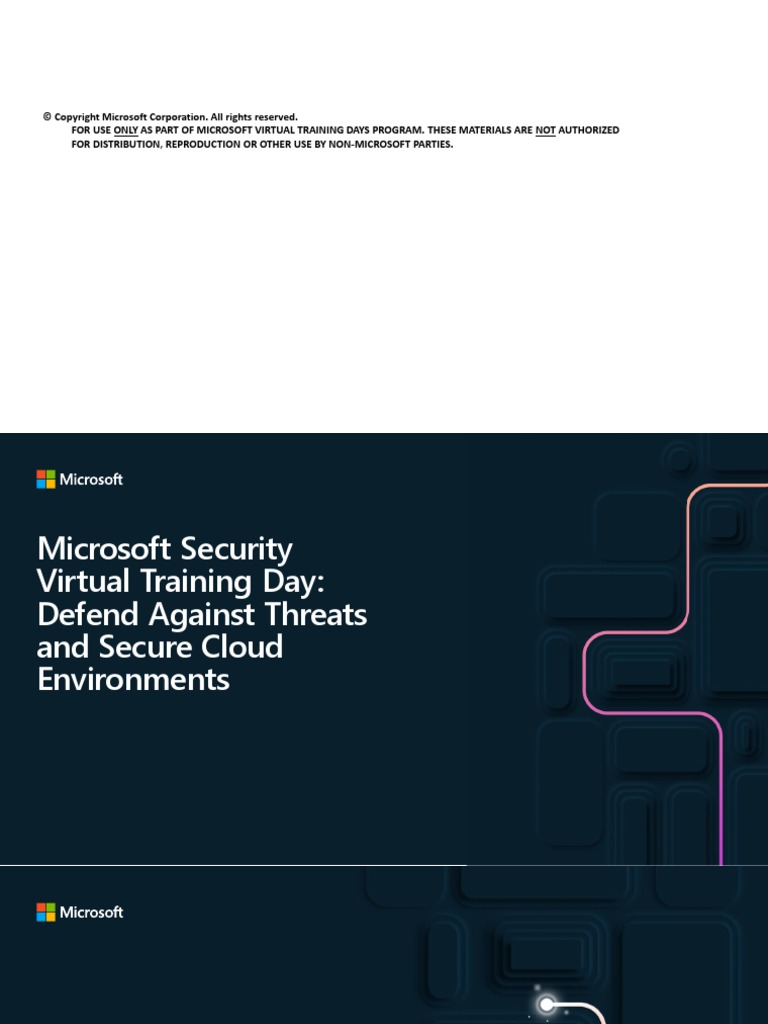 © Copyright Microsoft Corporation. All rights reserved.
FOR USE ONLY AS PART OF MICROSOFT VIRTUAL TRAINING DAYS PROGRAM. THESE MATERIALS ARE NOT AUTHORIZED FOR DISTRIBUTION, REPRODUCTION OR OTHER USE BY NON-MICROSOFT PARTIES.

Microsoft

Microsoft Security Virtual Training Day: Defend Against Threats and Secure Cloud Environments

Microsoft